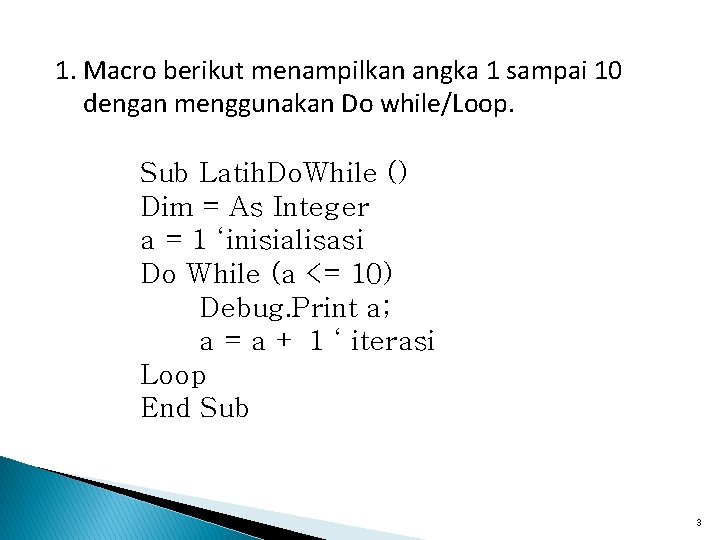 1. Macro berikut menampilkan angka 1 sampai 10 dengan menggunakan Do while/Loop.

Sub LatihDoWhile ()
Dim = As Integer
a = 1 'inisialisasi
Do While (a <= 10)
Debug.Print a;
a = a + 1 ' iterasi
Loop
End Sub

3